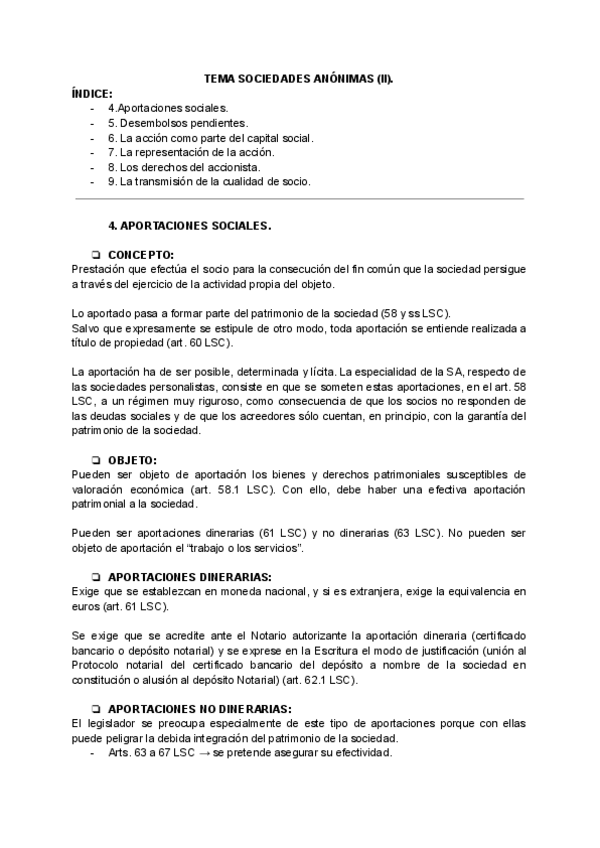 TEMA SOCIEDADES ANÓNIMAS (II).

ÍNDICE:
- 4.Aportaciones sociales.
- 5. Desembolsos pendientes.
- 6. La acción como parte del capital social.
- 7. La representación de la acción.
- 8. Los derechos del accionista.
- 9. La transmisión de la cualidad de socio.

4. APORTACIONES SOCIALES.

❏ CONCEPTO:
Prestación que efectúa el socio para la consecución del fin común que la sociedad persigue a través del ejercicio de la actividad propia del objeto.

Lo aportado pasa a formar parte del patrimonio de la sociedad (58 y ss LSC).
Salvo que expresamente se estipule de otro modo, toda aportación se entiende realizada a título de propiedad (art. 60 LSC).

La aportación ha de ser posible, determinada y lícita. La especialidad de la SA, respecto de las sociedades personalistas, consiste en que se someten estas aportaciones, en el art. 58 LSC, a un régimen muy riguroso, como consecuencia de que los socios no responden de las deudas sociales y de que los acreedores sólo cuentan, en principio, con la garantía del patrimonio de la sociedad.

❏ OBJETO:
Pueden ser objeto de aportación los bienes y derechos patrimoniales susceptibles de valoración económica (art. 58.1 LSC). Con ello, debe haber una efectiva aportación patrimonial a la sociedad.

Pueden ser aportaciones dinerarias (61 LSC) y no dinerarias (63 LSC). No pueden ser objeto de aportación el “trabajo o los servicios”.

❏ APORTACIONES DINERARIAS:
Exige que se establezcan en moneda nacional, y si es extranjera, exige la equivalencia en euros (art. 61 LSC).

Se exige que se acredite ante el Notario autorizante la aportación dineraria (certificado bancario o depósito notarial) y se exprese en la Escritura el modo de justificación (unión al Protocolo notarial del certificado bancario del depósito a nombre de la sociedad en constitución o alusión al depósito Notarial) (art. 62.1 LSC).

❏ APORTACIONES NO DINERARIAS:
El legislador se preocupa especialmente de este tipo de aportaciones porque con ellas puede peligrar la debida integración del patrimonio de la sociedad.
- Arts. 63 a 67 LSC → se pretende asegurar su efectividad.